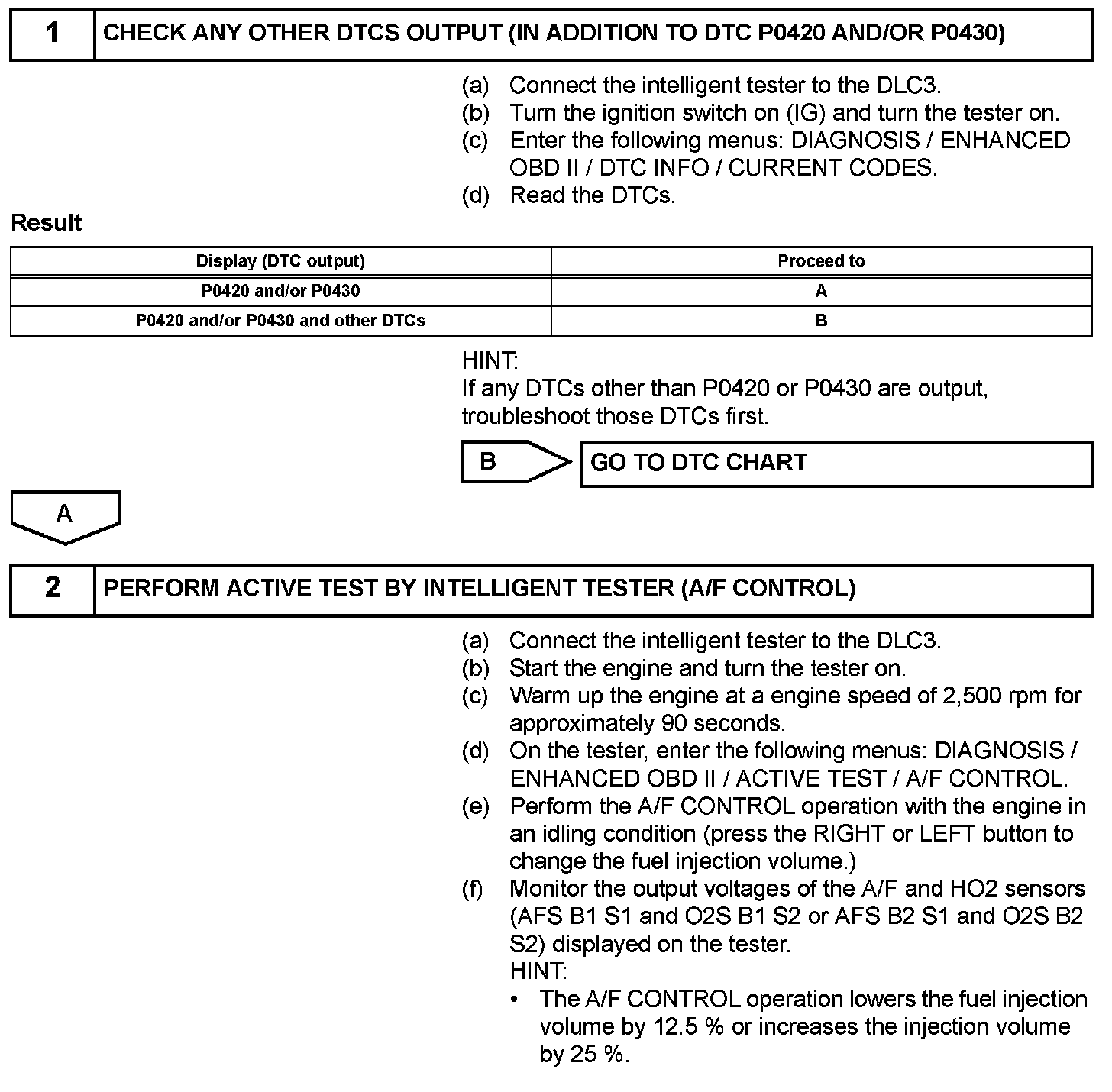 1 CHECK ANY OTHER DTCS OUTPUT (IN ADDITION TO DTC P0420 AND/OR P0430)

(a) Connect the intelligent tester to the DLC3.
(b) Turn the ignition switch on (IG) and turn the tester on.
(c) Enter the following menus: DIAGNOSIS / ENHANCED OBD II / DTC INFO / CURRENT CODES.
(d) Read the DTCs.

Result

| Display (DTC output) | Proceed to |
|---|---|
| P0420 and/or P0430 | A |
| P0420 and/or P0430 and other DTCs | B |

HINT:
If any DTCs other than P0420 or P0430 are output, troubleshoot those DTCs first.

B GO TO DTC CHART

A

2 PERFORM ACTIVE TEST BY INTELLIGENT TESTER (A/F CONTROL)

(a) Connect the intelligent tester to the DLC3.
(b) Start the engine and turn the tester on.
(c) Warm up the engine at a engine speed of 2,500 rpm for approximately 90 seconds.
(d) On the tester, enter the following menus: DIAGNOSIS / ENHANCED OBD II / ACTIVE TEST / A/F CONTROL.
(e) Perform the A/F CONTROL operation with the engine in an idling condition (press the RIGHT or LEFT button to change the fuel injection volume.)
(f) Monitor the output voltages of the A/F and HO2 sensors (AFS B1 S1 and O2S B1 S2 or AFS B2 S1 and O2S B2 S2) displayed on the tester.
HINT:
• The A/F CONTROL operation lowers the fuel injection volume by 12.5 % or increases the injection volume by 25 %.